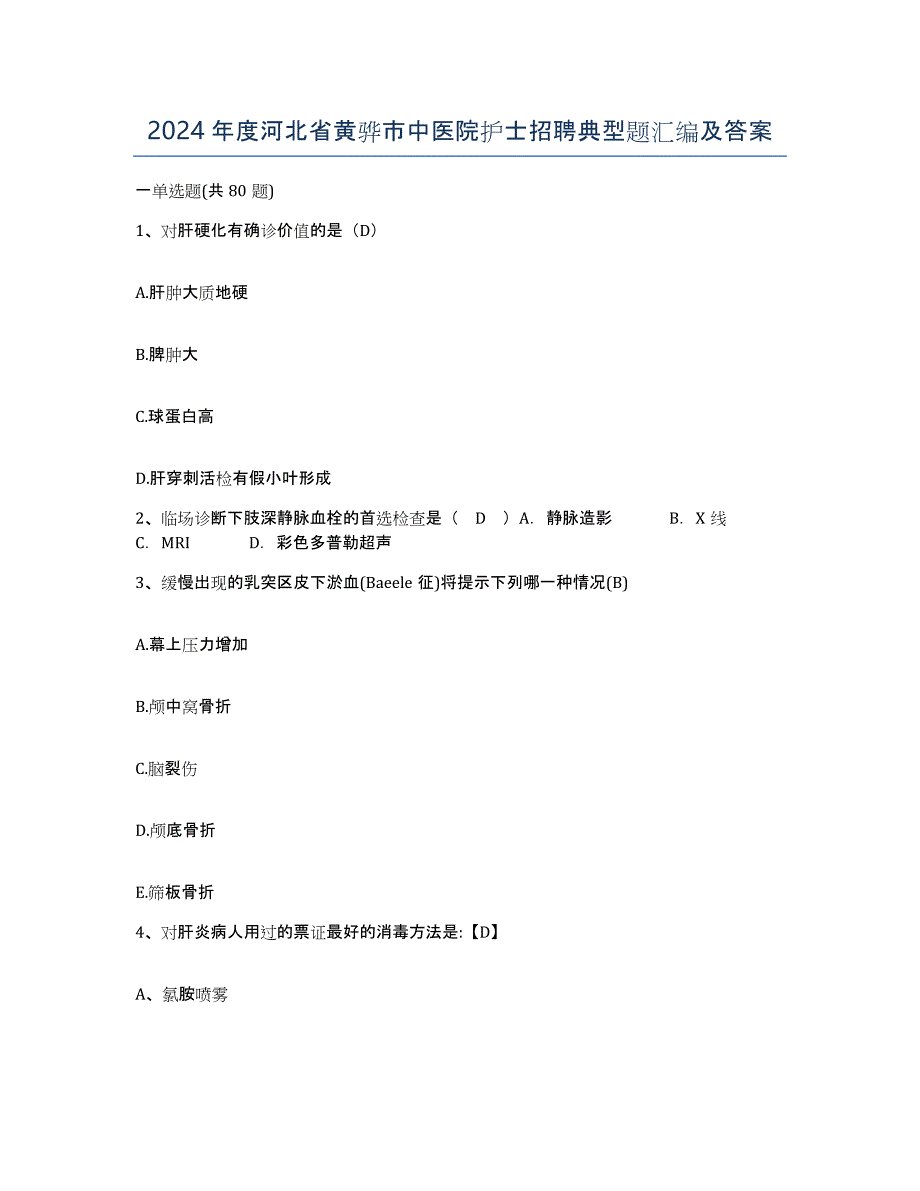 2024年度河北省黄骅市中医院护士招聘典型题汇编及答案

一单选题(共 80 题)

1、对肝硬化有确诊价值的是（D）

A.肝肿大质地硬

B.脾肿大

C.球蛋白高

D.肝穿刺活检有假小叶形成

2、临场诊断下肢深静脉血栓的首选检查是（　D　）A.　静脉造影　　　B.　X 线　　C.　MRI　　　D.　彩色多普勒超声

3、缓慢出现的乳突区皮下淤血(Baeele 征)将提示下列哪一种情况(B)

A.幕上压力增加

B.颅中窝骨折

C.脑裂伤

D.颅底骨折

E.筛板骨折

4、对肝炎病人用过的票证最好的消毒方法是:【D】

A、氯胺喷雾